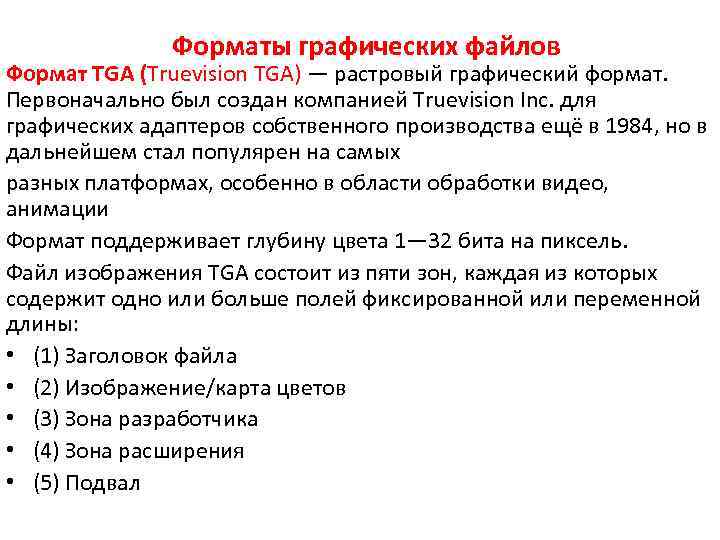 Форматы графических файлов

Формат TGA (Truevision TGA) — растровый графический формат. Первоначально был создан компанией Truevision Inc. для графических адаптеров собственного производства ещё в 1984, но в дальнейшем стал популярен на самых

разных платформах, особенно в области обработки видео, анимации

Формат поддерживает глубину цвета 1—32 бита на пиксель.

Файл изображения TGA состоит из пяти зон, каждая из которых содержит одно или больше полей фиксированной или переменной длины:

• (1) Заголовок файла
• (2) Изображение/карта цветов
• (3) Зона разработчика
• (4) Зона расширения
• (5) Подвал